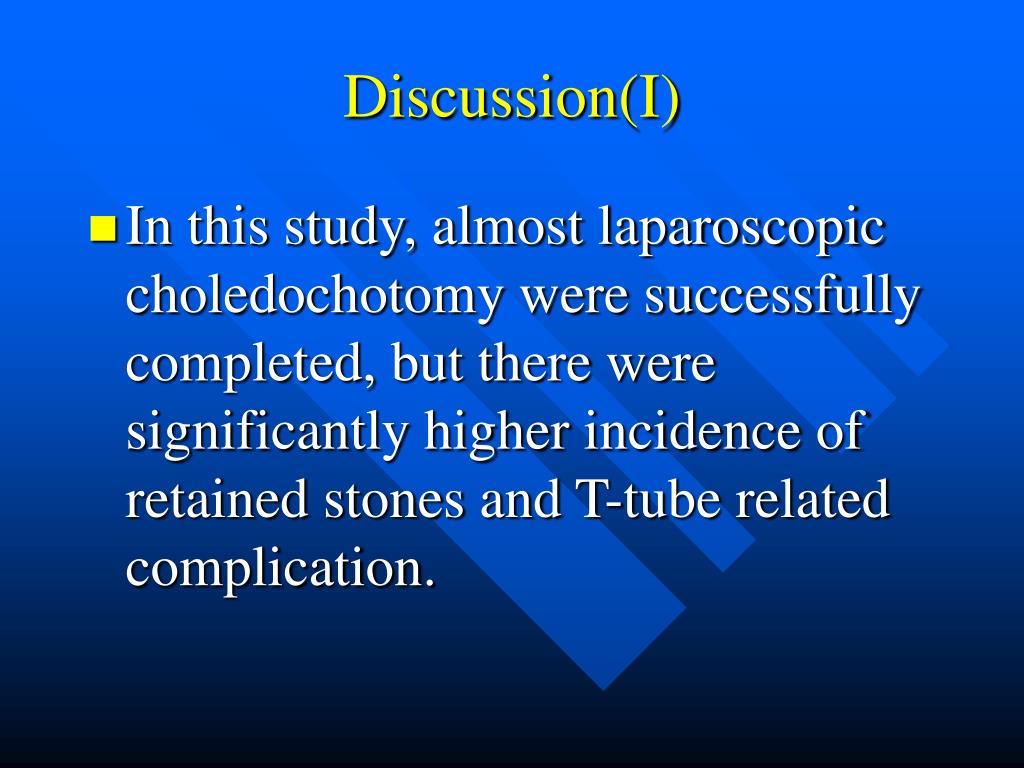 Discussion(I)

In this study, almost laparoscopic choledochotomy were successfully completed, but there were significantly higher incidence of retained stones and T-tube related complication.